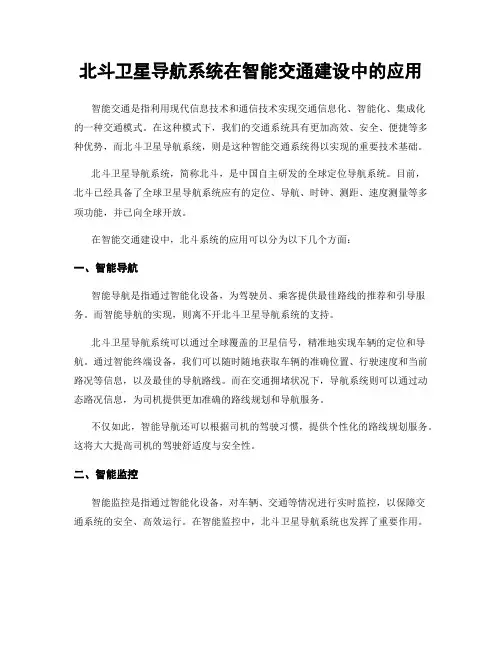 北斗卫星导航系统在智能交通建设中的应用

智能交通是指利用现代信息技术和通信技术实现交通信息化、智能化、集成化的一种交通模式。在这种模式下，我们的交通系统具有更加高效、安全、便捷等多种优势，而北斗卫星导航系统，则是这种智能交通系统得以实现的重要技术基础。

北斗卫星导航系统，简称北斗，是中国自主研发的全球定位导航系统。目前，北斗已经具备了全球卫星导航系统应有的定位、导航、时钟、测距、速度测量等多项功能，并已向全球开放。

在智能交通建设中，北斗系统的应用可以分为以下几个方面：

一、智能导航

智能导航是指通过智能化设备，为驾驶员、乘客提供最佳路线的推荐和引导服务。而智能导航的实现，则离不开北斗卫星导航系统的支持。

北斗卫星导航系统可以通过全球覆盖的卫星信号，精准地实现车辆的定位和导航。通过智能终端设备，我们可以随时随地获取车辆的准确位置、行驶速度和当前路况等信息，以及最佳的导航路线。而在交通拥堵状况下，导航系统则可以通过动态路况信息，为司机提供更加准确的路线规划和导航服务。

不仅如此，智能导航还可以根据司机的驾驶习惯，提供个性化的路线规划服务。这将大大提高司机的驾驶舒适度与安全性。

二、智能监控

智能监控是指通过智能化设备，对车辆、交通等情况进行实时监控，以保障交通系统的安全、高效运行。在智能监控中，北斗卫星导航系统也发挥了重要作用。